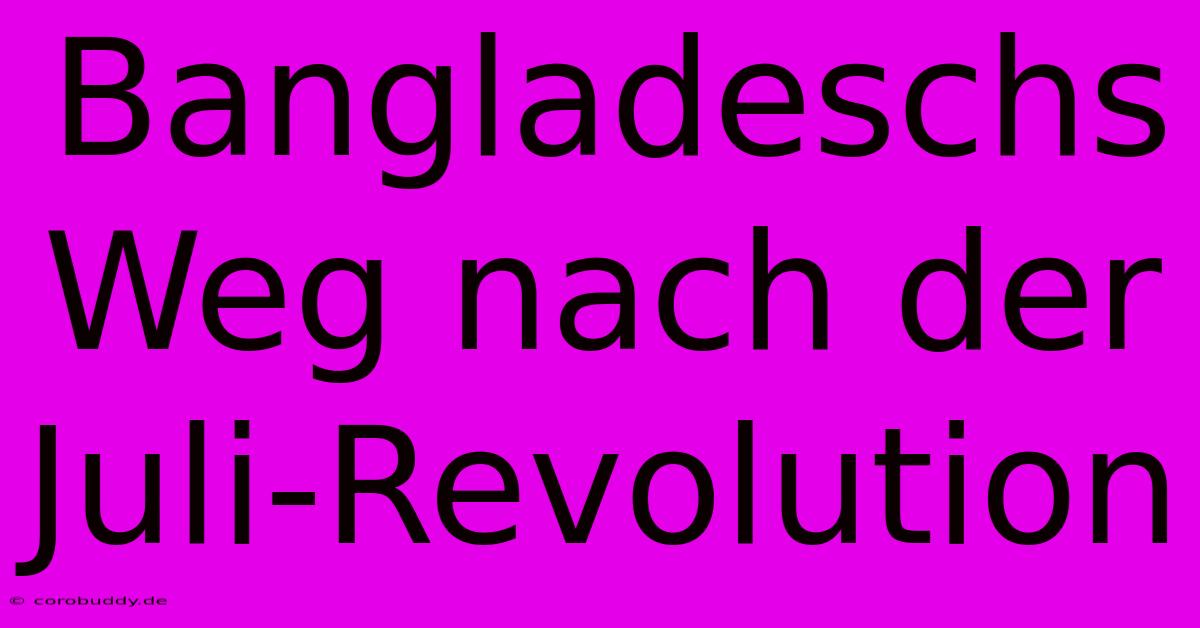 Bangladeschs Weg nach der Juli-Revolution

© corobuddy.de